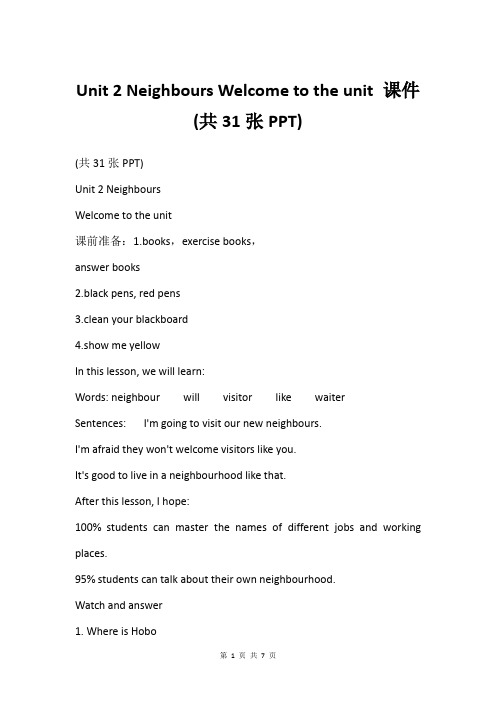 Unit 2 Neighbours Welcome to the unit 课件 (共 31 张 PPT)

(共 31 张 PPT)

Unit 2 Neighbours

Welcome to the unit

课前准备：1.books，exercise books，

answer books

2.black pens, red pens

3.clean your blackboard

4.show me yellow

In this lesson, we will learn:

Words: neighbour will visitor like waiter

Sentences: I'm going to visit our new neighbours.

I'm afraid they won't welcome visitors like you.

It's good to live in a neighbourhood like that.

After this lesson, I hope:

100% students can master the names of different jobs and working places.

95% students can talk about their own neighbourhood.

Watch and answer

1. Where is Hobo

第 1 页 共 7 页